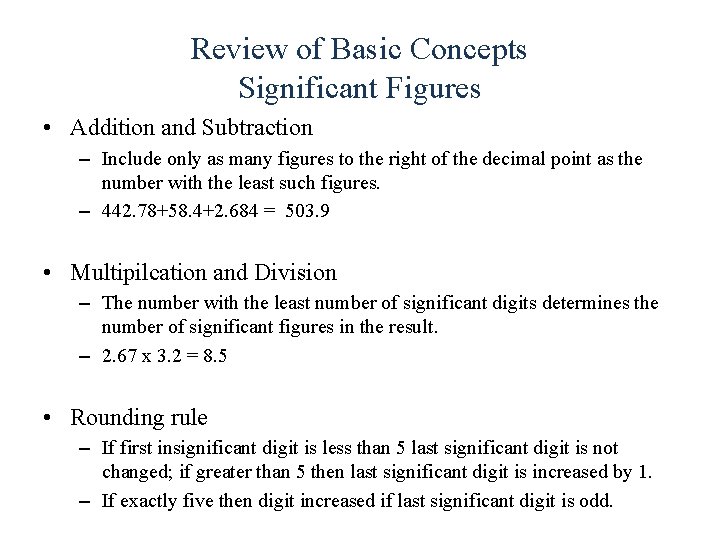 Review of Basic Concepts
Significant Figures

• Addition and Subtraction
– Include only as many figures to the right of the decimal point as the number with the least such figures.
– 442.78+58.4+2.684 = 503.9

• Multipilcation and Division
– The number with the least number of significant digits determines the number of significant figures in the result.
– 2.67 x 3.2 = 8.5

• Rounding rule
– If first insignificant digit is less than 5 last significant digit is not changed; if greater than 5 then last significant digit is increased by 1.
– If exactly five then digit increased if last significant digit is odd.